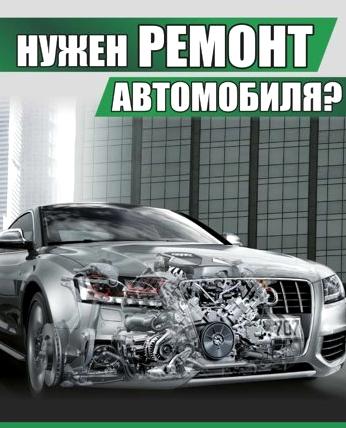 НУЖЕН РЕМОНТ
АВТОМОБИЛЯ?

707